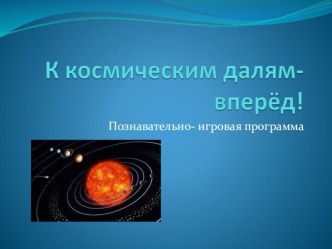 К космическим далям- вперёд!

Познавательно- игровая программа